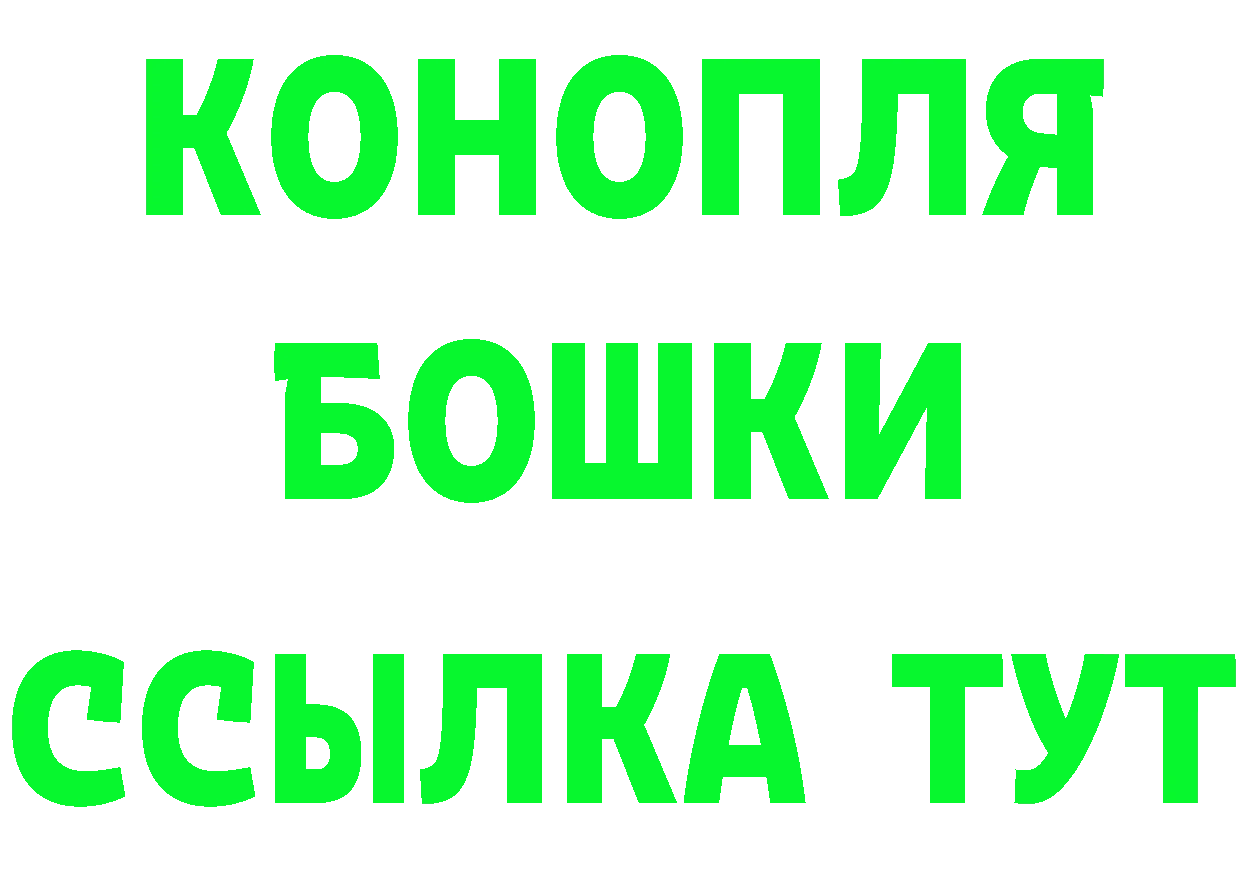 КОНОПЛЯ
БОШКИ
ССЫЛКА ТУТ